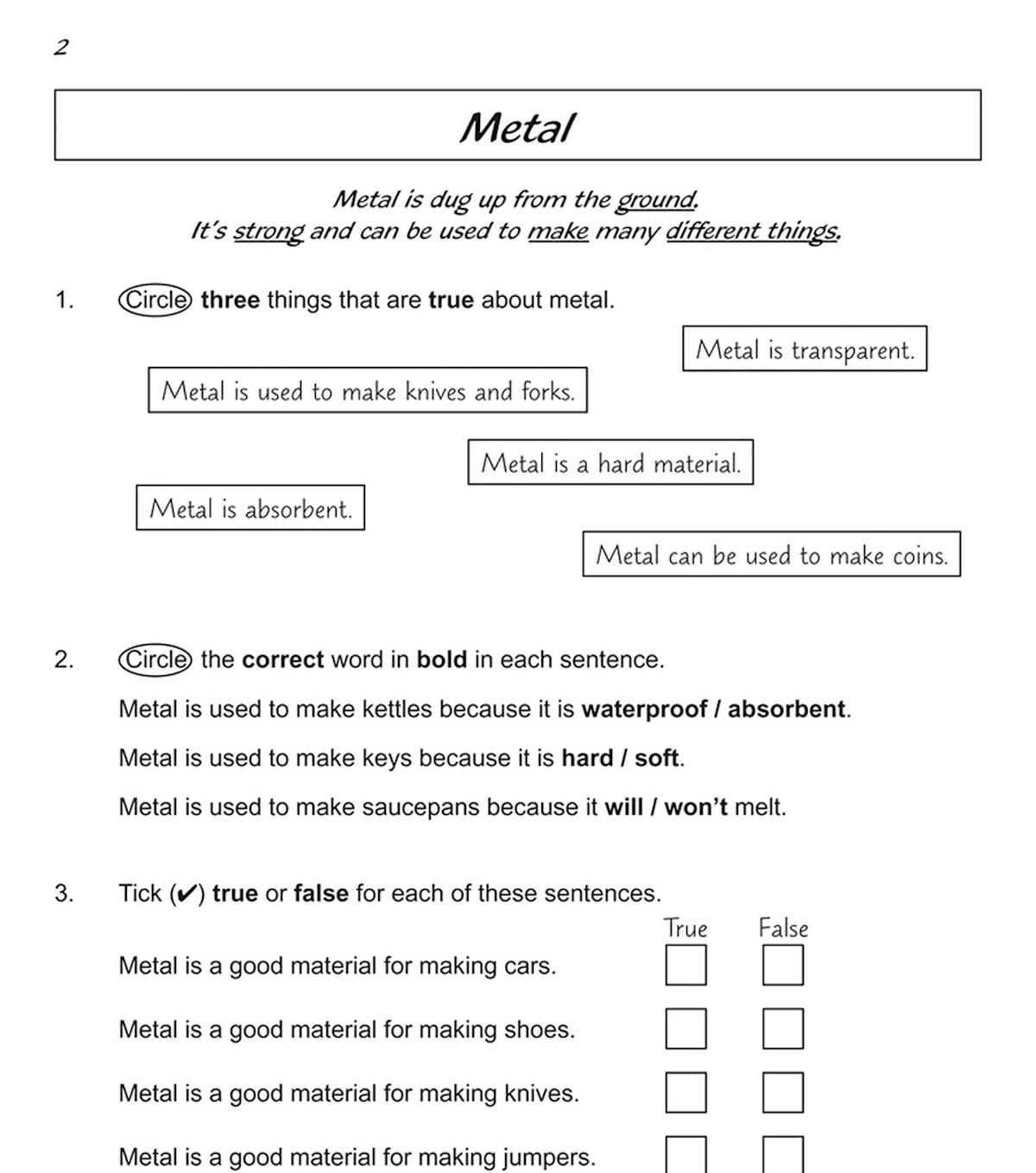 2

Metal

Metal is dug up from the ground.
It's strong and can be used to make many different things.

1. Circle three things that are true about metal.

Metal is transparent.

Metal is used to make knives and forks.

Metal is a hard material.

Metal is absorbent.

Metal can be used to make coins.

2. Circle the correct word in bold in each sentence.

Metal is used to make kettles because it is waterproof / absorbent.

Metal is used to make keys because it is hard / soft.

Metal is used to make saucepans because it will / won't melt.

3. Tick (✔) true or false for each of these sentences.

| | True | False |
|---|---|---|
| Metal is a good material for making cars. | | |
| Metal is a good material for making shoes. | | |
| Metal is a good material for making knives. | | |
| Metal is a good material for making jumpers. | | |